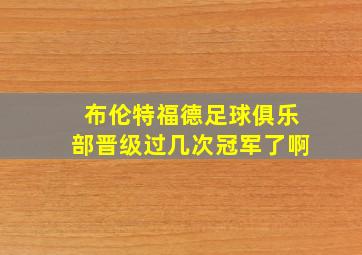 布伦特福德足球俱乐部晋级过几次冠军了啊